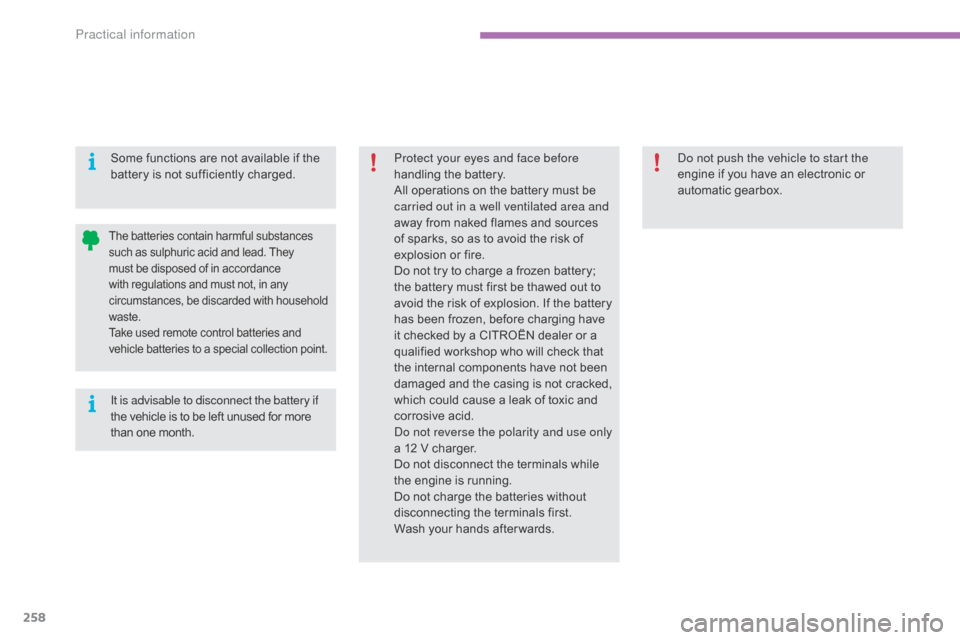 Practical information

Some functions are not available if the battery is not sufficiently charged.

The batteries contain harmful substances such as sulphuric acid and lead. They must be disposed of in accordance with regulations and must not, in any circumstances, be discarded with household waste.
Take used remote control batteries and vehicle batteries to a special collection point.

It is advisable to disconnect the battery if the vehicle is to be left unused for more than one month.

Protect your eyes and face before handling the battery.
All operations on the battery must be carried out in a well ventilated area and away from naked flames and sources of sparks, so as to avoid the risk of explosion or fire.
Do not try to charge a frozen battery; the battery must first be thawed out to avoid the risk of explosion. If the battery has been frozen, before charging have it checked by a CITROËN dealer or a qualified workshop who will check that the internal components have not been damaged and the casing is not cracked, which could cause a leak of toxic and corrosive acid.
Do not reverse the polarity and use only a 12 V charger.
Do not disconnect the terminals while the engine is running.
Do not charge the batteries without disconnecting the terminals first.
Wash your hands afterwards.

Do not push the vehicle to start the engine if you have an electronic or automatic gearbox.

258

carmanualsonline.info